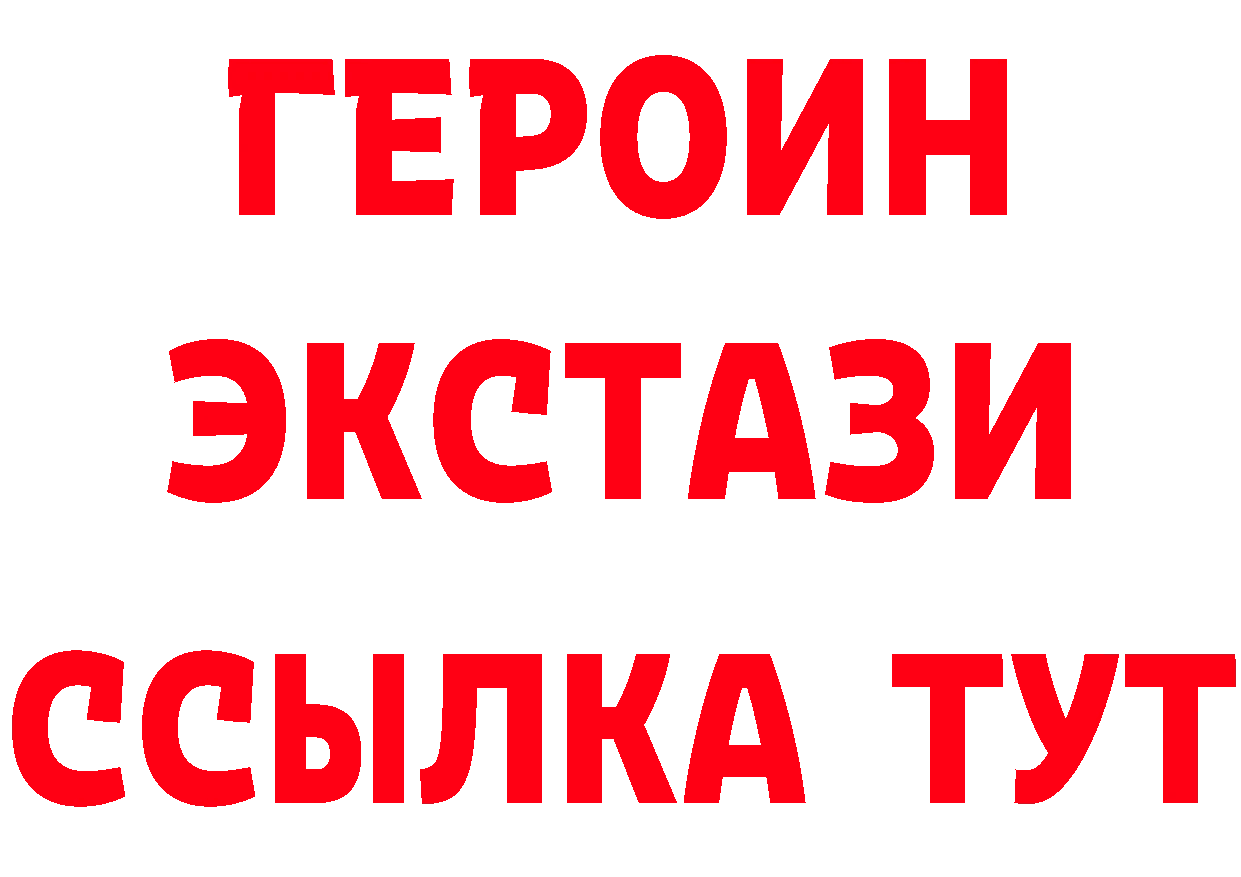 ГЕРОИН
ЭКСТАЗИ
ССЫЛКА ТУТ